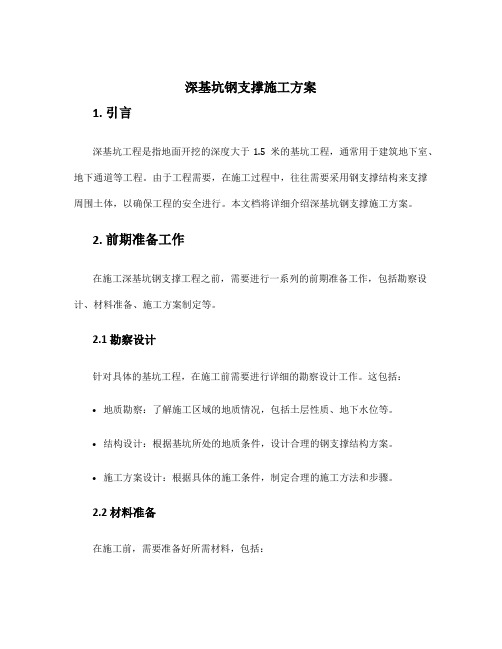 深基坑钢支撑施工方案

1. 引言

深基坑工程是指地面开挖的深度大于 1.5 米的基坑工程，通常用于建筑地下室、地下通道等工程。由于工程需要，在施工过程中，往往需要采用钢支撑结构来支撑周围土体，以确保工程的安全进行。本文档将详细介绍深基坑钢支撑施工方案。

2. 前期准备工作

在施工深基坑钢支撑工程之前，需要进行一系列的前期准备工作，包括勘察设计、材料准备、施工方案制定等。

2.1 勘察设计

针对具体的基坑工程，在施工前需要进行详细的勘察设计工作。这包括：

• 地质勘察：了解施工区域的地质情况，包括土层性质、地下水位等。

• 结构设计：根据基坑所处的地质条件，设计合理的钢支撑结构方案。

• 施工方案设计：根据具体的施工条件，制定合理的施工方法和步骤。

2.2 材料准备

在施工前，需要准备好所需材料，包括：